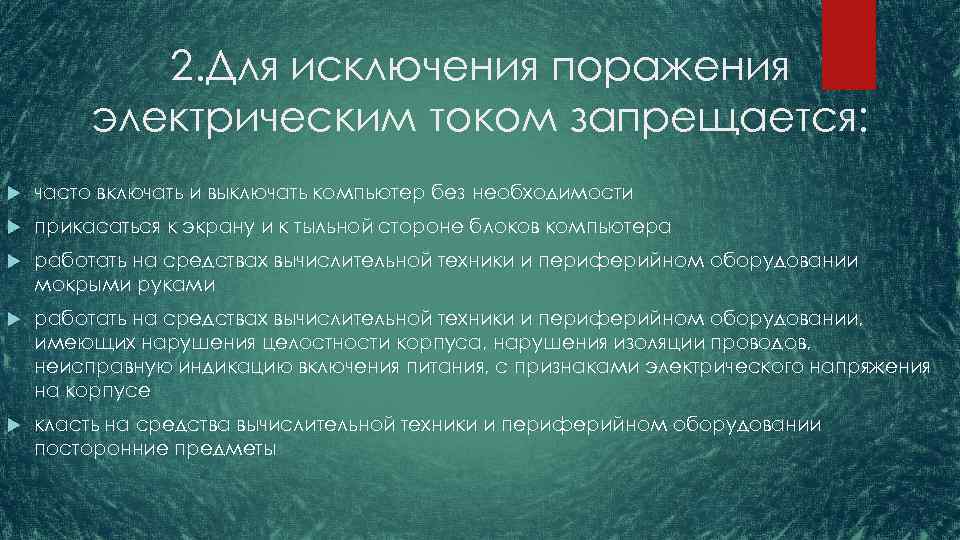 2.Для исключения поражения электрическим током запрещается:

часто включать и выключать компьютер без необходимости

прикасаться к экрану и к тыльной стороне блоков компьютера

работать на средствах вычислительной техники и периферийном оборудовании мокрыми руками

работать на средствах вычислительной техники и периферийном оборудовании, имеющих нарушения целостности корпуса, нарушения изоляции проводов, неисправную индикацию включения питания, с признаками электрического напряжения на корпусе

класть на средства вычислительной техники и периферийном оборудовании посторонние предметы